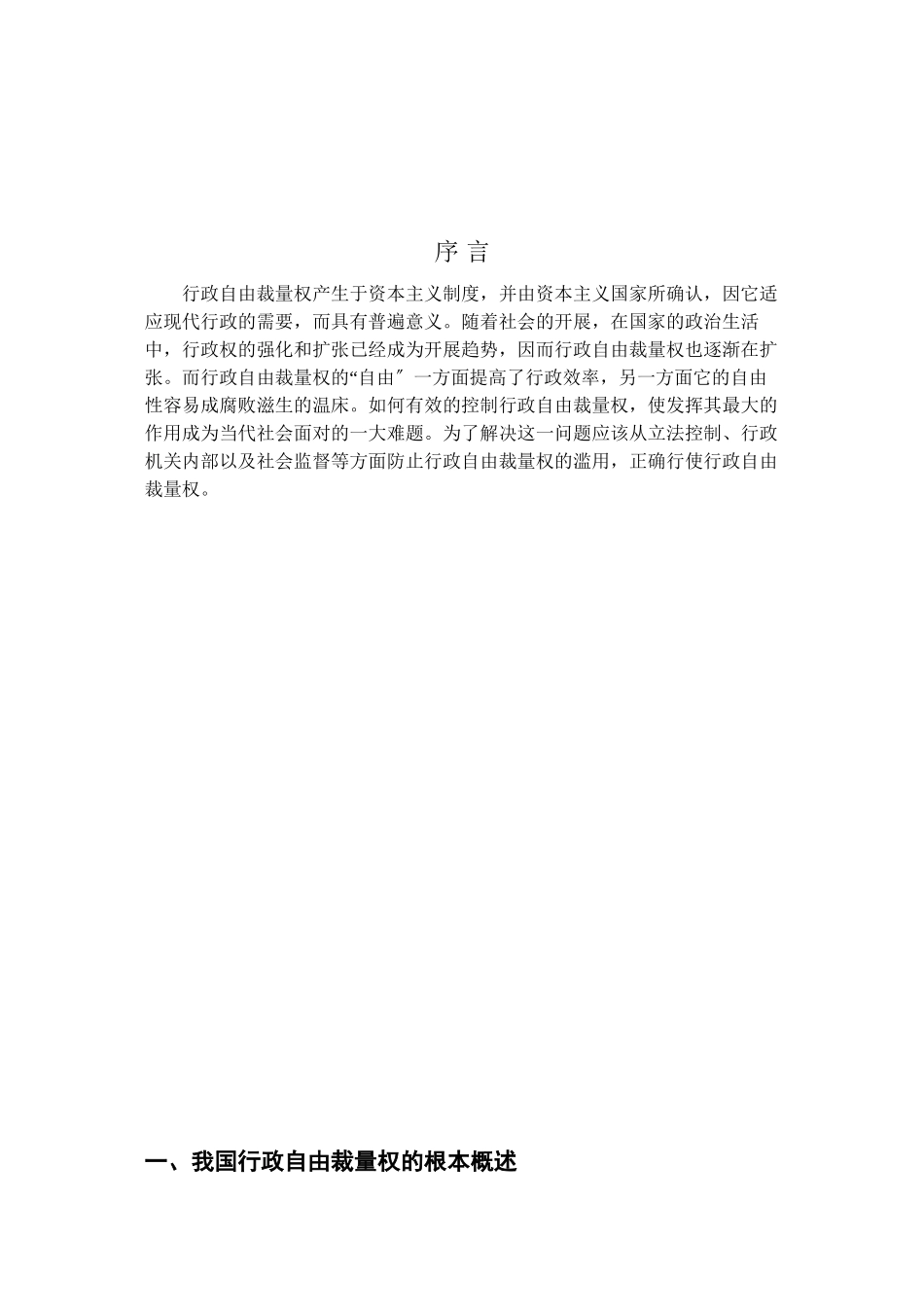 序 言

行政自由裁量权产生于资本主义制度，并由资本主义国家所确认，因它适应现代行政的需要，而具有普遍意义。随着社会的开展，在国家的政治生活中，行政权的强化和扩张已经成为开展趋势，因而行政自由裁量权也逐渐在扩张。而行政自由裁量权的“自由″一方面提高了行政效率，另一方面它的自由性容易成腐败滋生的温床。如何有效的控制行政自由裁量权，使发挥其最大的作用成为当代社会面对的一大难题。为了解决这一问题应该从立法控制、行政机关内部以及社会监督等方面防止行政自由裁量权的滥用，正确行使行政自由裁量权。

一、我国行政自由裁量权的根本概述